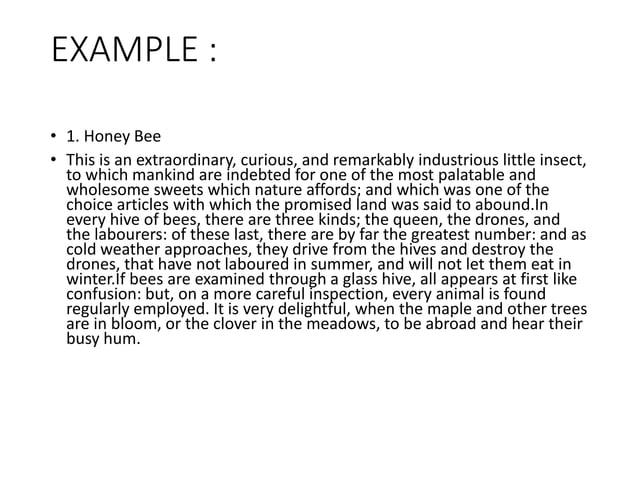 EXAMPLE :

• 1. Honey Bee

• This is an extraordinary, curious, and remarkably industrious little insect, to which mankind are indebted for one of the most palatable and wholesome sweets which nature affords; and which was one of the choice articles with which the promised land was said to abound.In every hive of bees, there are three kinds; the queen, the drones, and the labourers: of these last, there are by far the greatest number: and as cold weather approaches, they drive from the hives and destroy the drones, that have not laboured in summer, and will not let them eat in winter.If bees are examined through a glass hive, all appears at first like confusion: but, on a more careful inspection, every animal is found regularly employed. It is very delightful, when the maple and other trees are in bloom, or the clover in the meadows, to be abroad and hear their busy hum.